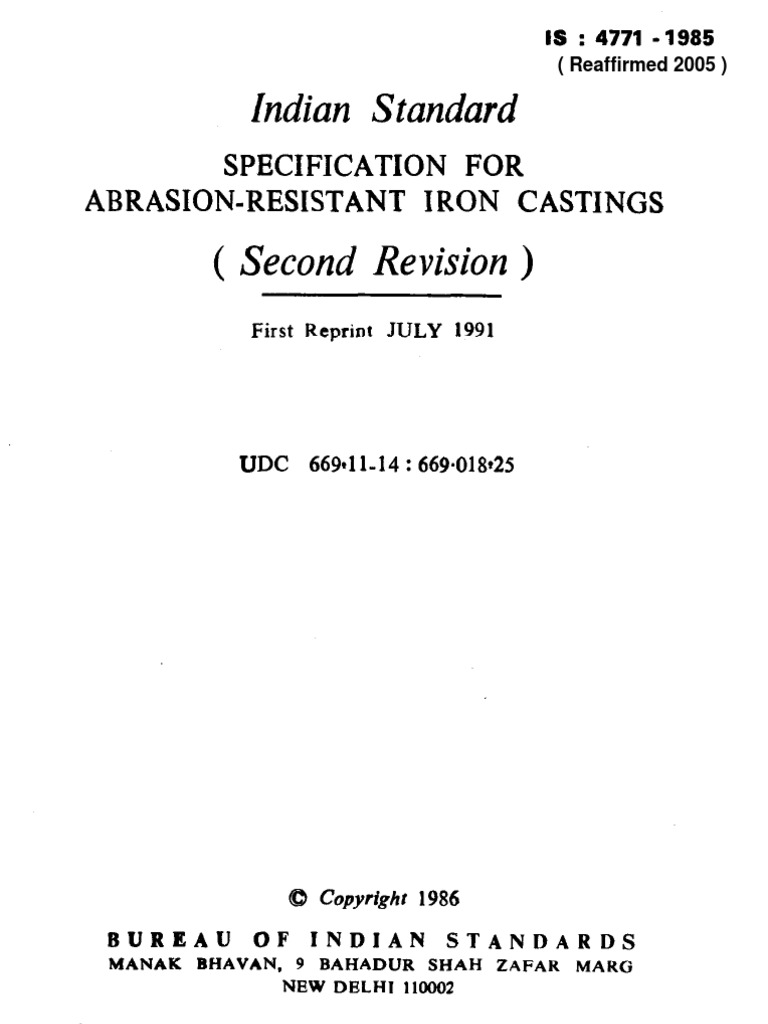 IS : 4771 - 1985
( Reaffirmed 2005 )

Indian Standard

SPECIFICATION FOR ABRASION-RESISTANT IRON CASTINGS

( Second Revision )

First Reprint JULY 1991

UDC 669·11-14 : 669·018·25

© Copyright 1986

BUREAU OF INDIAN STANDARDS
MANAK BHAVAN, 9 BAHADUR SHAH ZAFAR MARG
NEW DELHI 110002